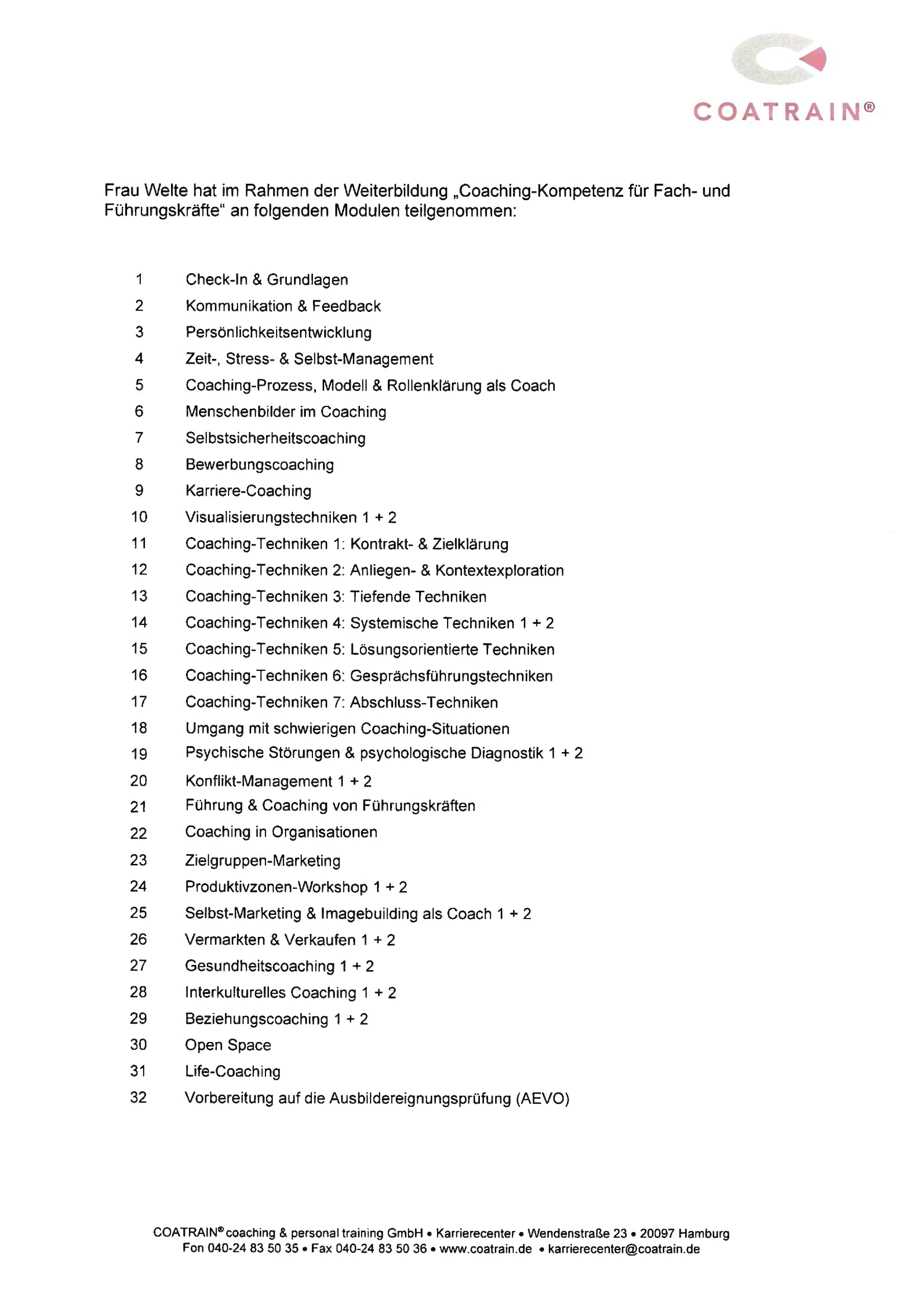 COATRAIN®

Frau Welte hat im Rahmen der Weiterbildung „Coaching-Kompetenz für Fach- und Führungskräfte“ an folgenden Modulen teilgenommen:

1 Check-In & Grundlagen
2 Kommunikation & Feedback
3 Persönlichkeitsentwicklung
4 Zeit-, Stress- & Selbst-Management
5 Coaching-Prozess, Modell & Rollenklärung als Coach
6 Menschenbilder im Coaching
7 Selbstsicherheitscoaching
8 Bewerbungscoaching
9 Karriere-Coaching
10 Visualisierungstechniken 1 + 2
11 Coaching-Techniken 1: Kontrakt- & Zielklärung
12 Coaching-Techniken 2: Anliegen- & Kontextexploration
13 Coaching-Techniken 3: Tiefende Techniken
14 Coaching-Techniken 4: Systemische Techniken 1 + 2
15 Coaching-Techniken 5: Lösungsorientierte Techniken
16 Coaching-Techniken 6: Gesprächsführungstechniken
17 Coaching-Techniken 7: Abschluss-Techniken
18 Umgang mit schwierigen Coaching-Situationen
19 Psychische Störungen & psychologische Diagnostik 1 + 2
20 Konflikt-Management 1 + 2
21 Führung & Coaching von Führungskräften
22 Coaching in Organisationen
23 Zielgruppen-Marketing
24 Produktivzonen-Workshop 1 + 2
25 Selbst-Marketing & Imagebuilding als Coach 1 + 2
26 Vermarkten & Verkaufen 1 + 2
27 Gesundheitscoaching 1 + 2
28 Interkulturelles Coaching 1 + 2
29 Beziehungscoaching 1 + 2
30 Open Space
31 Life-Coaching
32 Vorbereitung auf die Ausbildereignungsprüfung (AEVO)

COATRAIN® coaching & personal training GmbH • Karrierecenter • Wendenstraße 23 • 20097 Hamburg
Fon 040-24 83 50 35 • Fax 040-24 83 50 36 • www.coatrain.de • karrierecenter@coatrain.de